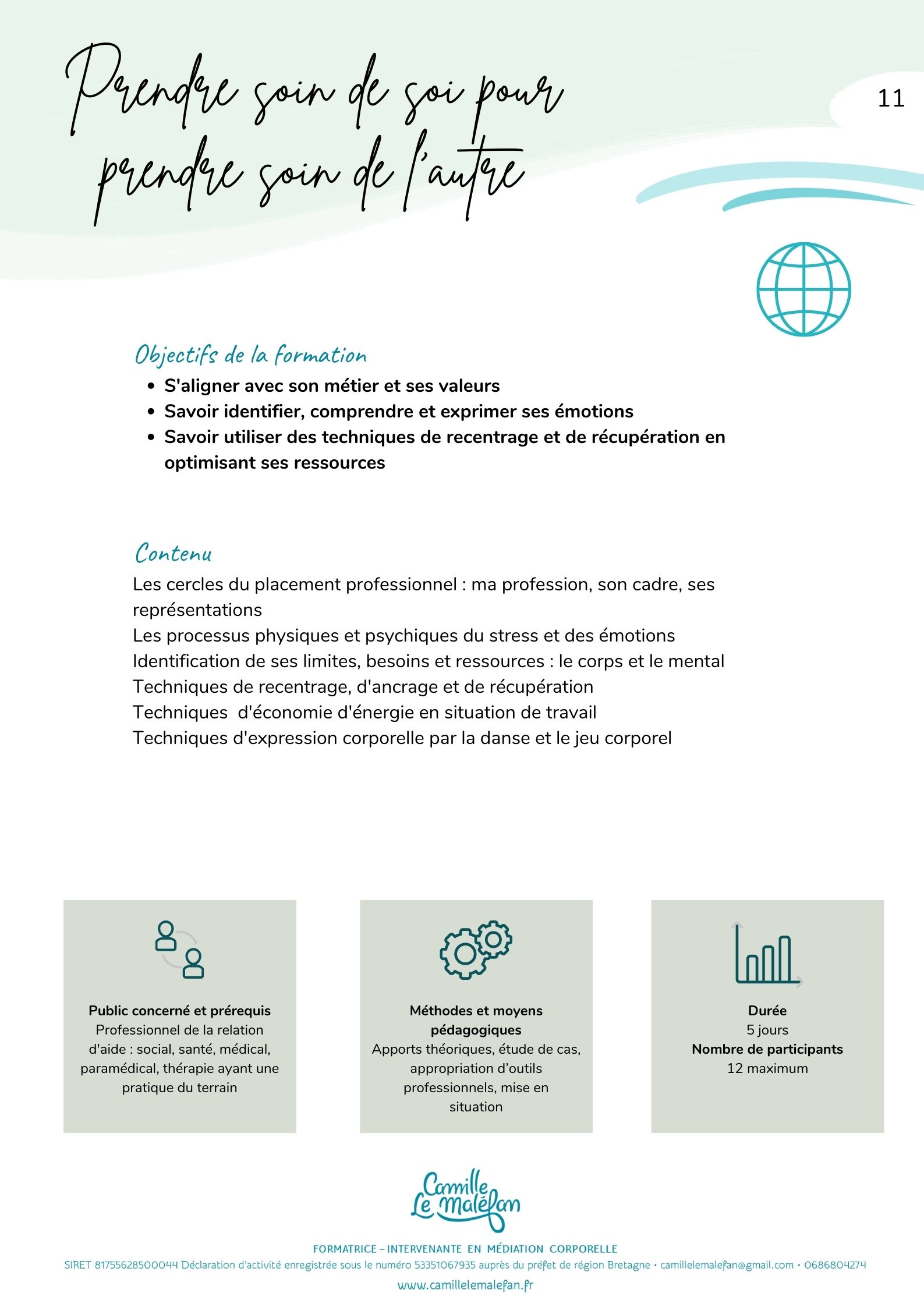 Prendre soin de soi pour prendre soin de l'autre

11

Objectifs de la formation

- S'aligner avec son métier et ses valeurs
- Savoir identifier, comprendre et exprimer ses émotions
- Savoir utiliser des techniques de recentrage et de récupération en optimisant ses ressources

Contenu

Les cercles du placement professionnel : ma profession, son cadre, ses représentations
Les processus physiques et psychiques du stress et des émotions
Identification de ses limites, besoins et ressources : le corps et le mental
Techniques de recentrage, d'ancrage et de récupération
Techniques d'économie d'énergie en situation de travail
Techniques d'expression corporelle par la danse et le jeu corporel

Public concerné et prérequis
Professionnel de la relation d'aide : social, santé, médical, paramédical, thérapie ayant une pratique du terrain

Méthodes et moyens pédagogiques
Apports théoriques, étude de cas, appropriation d'outils professionnels, mise en situation

Durée
5 jours
Nombre de participants
12 maximum

Camille Le Maléfan

FORMATRICE – INTERVENANTE EN MÉDIATION CORPORELLE
SIRET 81755628500044 Déclaration d'activité enregistrée sous le numéro 53351067935 auprès du préfet de région Bretagne • camillelemalefan@gmail.com • 0686804274
www.camillelemalefan.fr